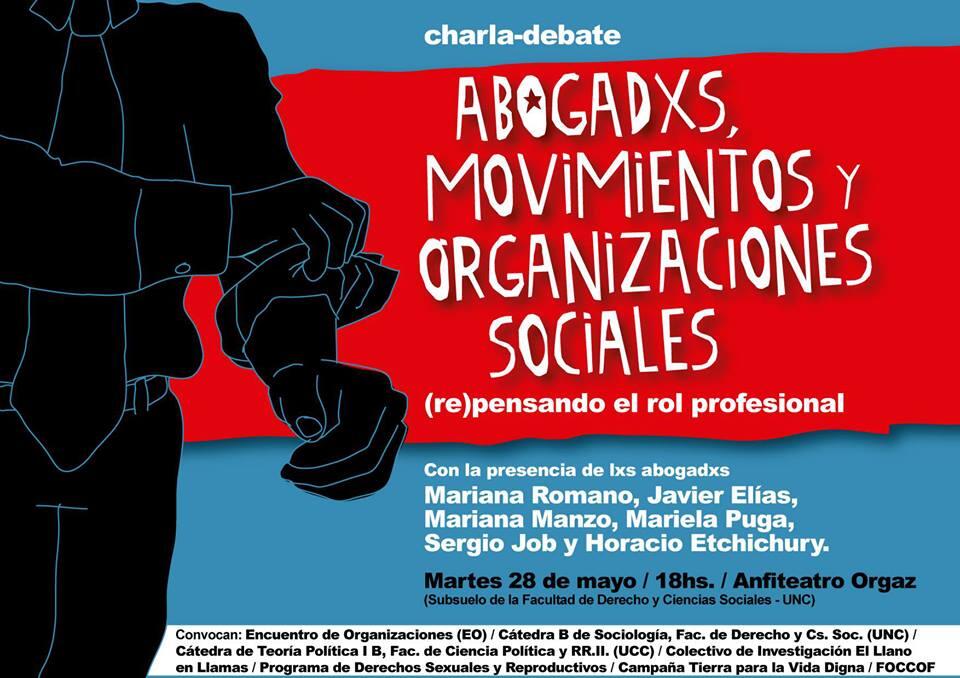 charla-debate

ABOGADXS, MOVIMIENTOS Y ORGANIZACIONES SOCIALES

(re)pensando el rol profesional

Con la presencia de lxs abogadxs
Mariana Romano, Javier Elías, Mariana Manzo, Mariela Puga, Sergio Job y Horacio Etchichury.

Martes 28 de mayo / 18hs. / Anfiteatro Orgaz
(Subsuelo de la Facultad de Derecho y Ciencias Sociales - UNC)

Convocan: Encuentro de Organizaciones (EO) / Cátedra B de Sociología, Fac. de Derecho y Cs. Soc. (UNC) / Cátedra de Teoría Política I B, Fac. de Ciencia Política y RR.II. (UCC) / Colectivo de Investigación El Llano en Llamas / Programa de Derechos Sexuales y Reproductivos / Campaña Tierra para la Vida Digna / FOCCOF